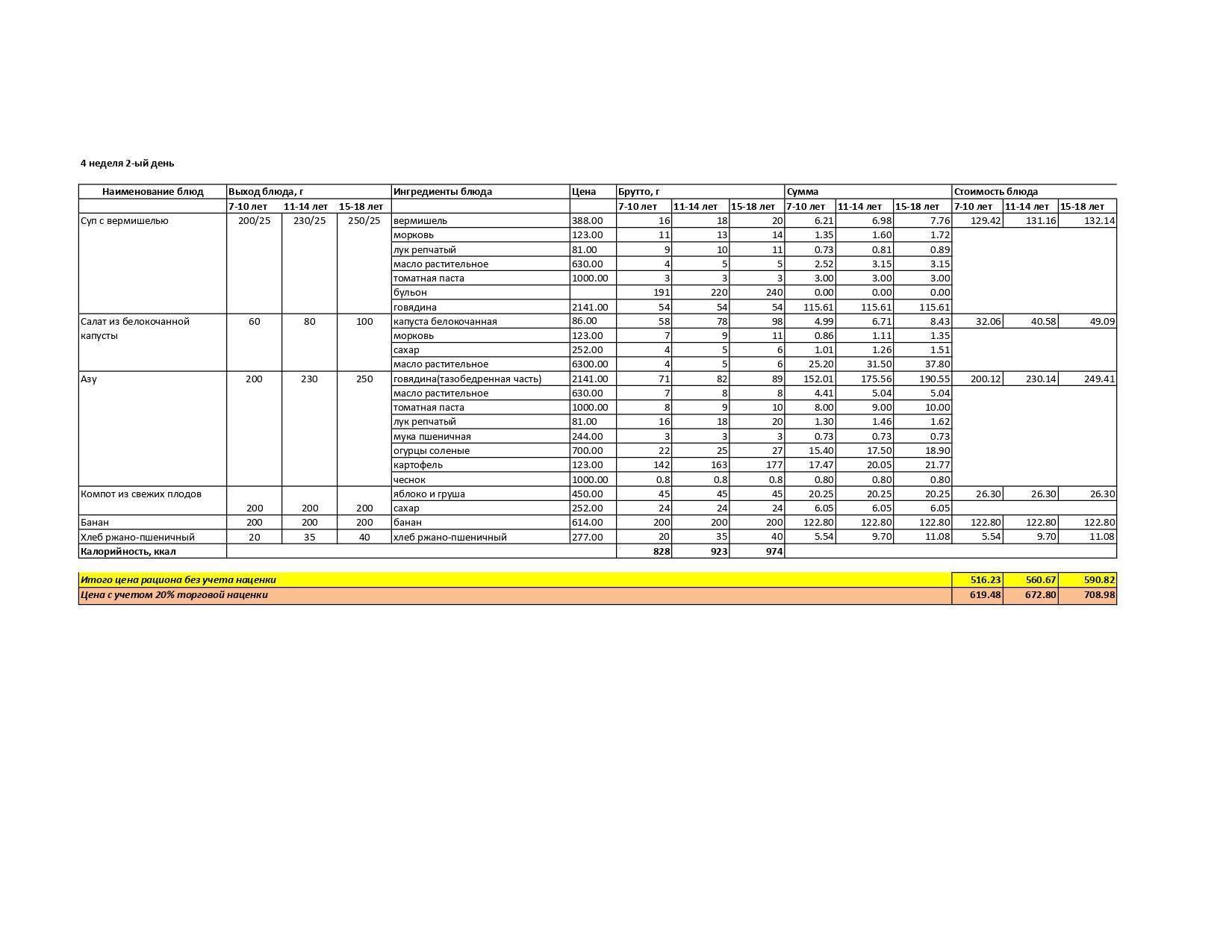 4 неделя 2-ый день

| Наименование блюд | Выход блюда, г | | | Ингредиенты блюда | Цена | Брутто, г | | | Сумма | | | Стоимость блюда | | |
|---|---|---|---|---|---|---|---|---|---|---|---|---|---|---|
| | 7-10 лет | 11-14 лет | 15-18 лет | | | 7-10 лет | 11-14 лет | 15-18 лет | 7-10 лет | 11-14 лет | 15-18 лет | 7-10 лет | 11-14 лет | 15-18 лет |
| Суп с вермишелью | 200/25 | 230/25 | 250/25 | вермишель | 388.00 | 16 | 18 | 20 | 6.21 | 6.98 | 7.76 | 129.42 | 131.16 | 132.14 |
| | | | | морковь | 123.00 | 11 | 13 | 14 | 1.35 | 1.60 | 1.72 | | | |
| | | | | лук репчатый | 81.00 | 9 | 10 | 11 | 0.73 | 0.81 | 0.89 | | | |
| | | | | масло растительное | 630.00 | 4 | 5 | 5 | 2.52 | 3.15 | 3.15 | | | |
| | | | | томатная паста | 1000.00 | 3 | 3 | 3 | 3.00 | 3.00 | 3.00 | | | |
| | | | | бульон | | 191 | 220 | 240 | 0.00 | 0.00 | 0.00 | | | |
| | | | | говядина | 2141.00 | 54 | 54 | 54 | 115.61 | 115.61 | 115.61 | | | |
| Салат из белокочанной капусты | 60 | 80 | 100 | капуста белокочанная | 86.00 | 58 | 78 | 98 | 4.99 | 6.71 | 8.43 | 32.06 | 40.58 | 49.09 |
| | | | | морковь | 123.00 | 7 | 9 | 11 | 0.86 | 1.11 | 1.35 | | | |
| | | | | сахар | 252.00 | 4 | 5 | 6 | 1.01 | 1.26 | 1.51 | | | |
| | | | | масло растительное | 6300.00 | 4 | 5 | 6 | 25.20 | 31.50 | 37.80 | | | |
| Азу | 200 | 230 | 250 | говядина(тазобедренная часть) | 2141.00 | 71 | 82 | 89 | 152.01 | 175.56 | 190.55 | 200.12 | 230.14 | 249.41 |
| | | | | масло растительное | 630.00 | 7 | 8 | 8 | 4.41 | 5.04 | 5.04 | | | |
| | | | | томатная паста | 1000.00 | 8 | 9 | 10 | 8.00 | 9.00 | 10.00 | | | |
| | | | | лук репчатый | 81.00 | 16 | 18 | 20 | 1.30 | 1.46 | 1.62 | | | |
| | | | | мука пшеничная | 244.00 | 3 | 3 | 3 | 0.73 | 0.73 | 0.73 | | | |
| | | | | огурцы соленые | 700.00 | 22 | 25 | 27 | 15.40 | 17.50 | 18.90 | | | |
| | | | | картофель | 123.00 | 142 | 163 | 177 | 17.47 | 20.05 | 21.77 | | | |
| | | | | чеснок | 1000.00 | 0.8 | 0.8 | 0.8 | 0.80 | 0.80 | 0.80 | | | |
| Компот из свежих плодов | | | | яблоко и груша | 450.00 | 45 | 45 | 45 | 20.25 | 20.25 | 20.25 | 26.30 | 26.30 | 26.30 |
| | 200 | 200 | 200 | сахар | 252.00 | 24 | 24 | 24 | 6.05 | 6.05 | 6.05 | | | |
| Банан | 200 | 200 | 200 | банан | 614.00 | 200 | 200 | 200 | 122.80 | 122.80 | 122.80 | 122.80 | 122.80 | 122.80 |
| Хлеб ржано-пшеничный | 20 | 35 | 40 | хлеб ржано-пшеничный | 277.00 | 20 | 35 | 40 | 5.54 | 9.70 | 11.08 | 5.54 | 9.70 | 11.08 |
| Калорийность, ккал | | | | | | 828 | 923 | 974 | | | | | | |

| Итого цена рациона без учета наценки | 516.23 | 560.67 | 590.82 |
|---|---|---|---|
| Цена с учетом 20% торговой наценки | 619.48 | 672.80 | 708.98 |